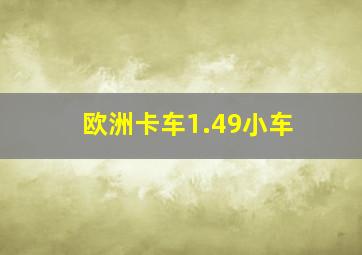 欧洲卡车1.49小车